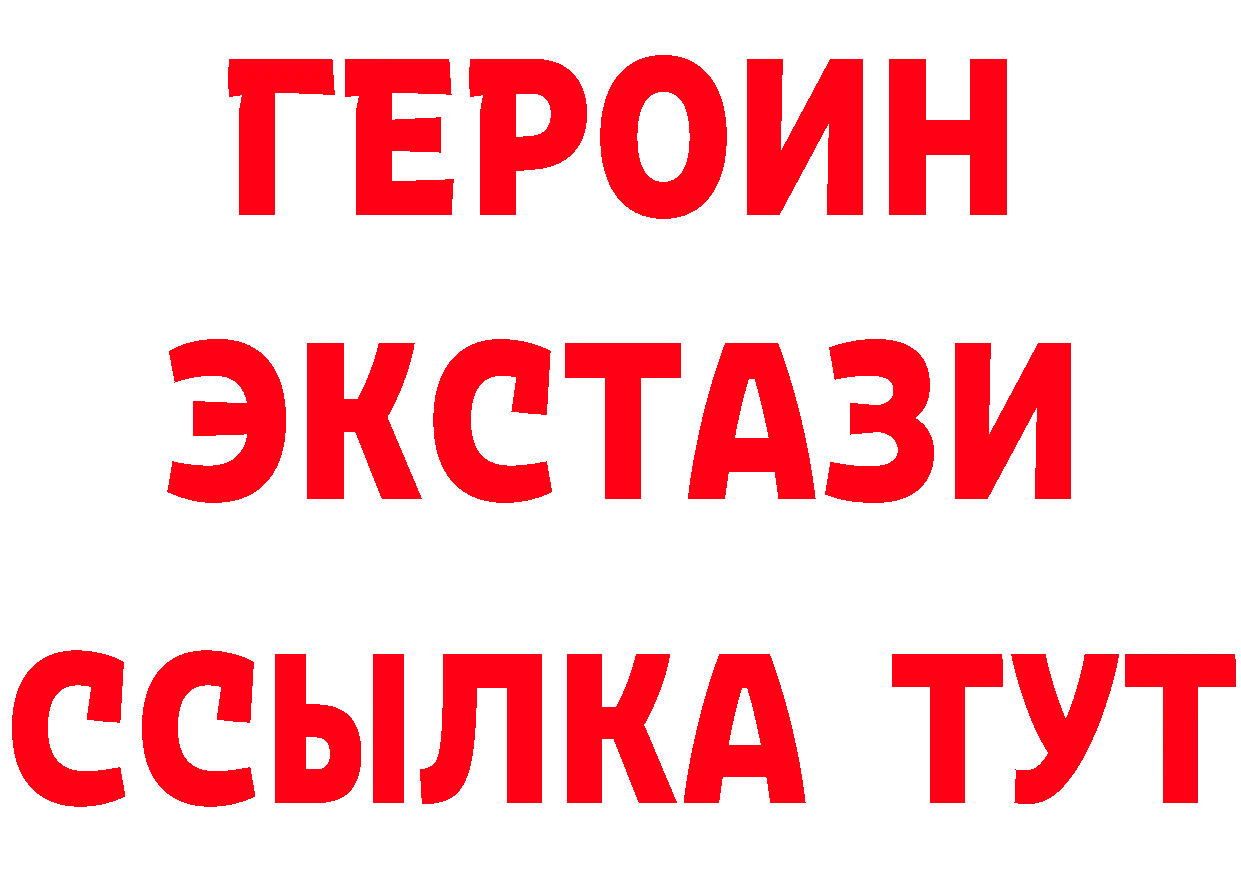 ГЕРОИН
ЭКСТАЗИ
ССЫЛКА ТУТ